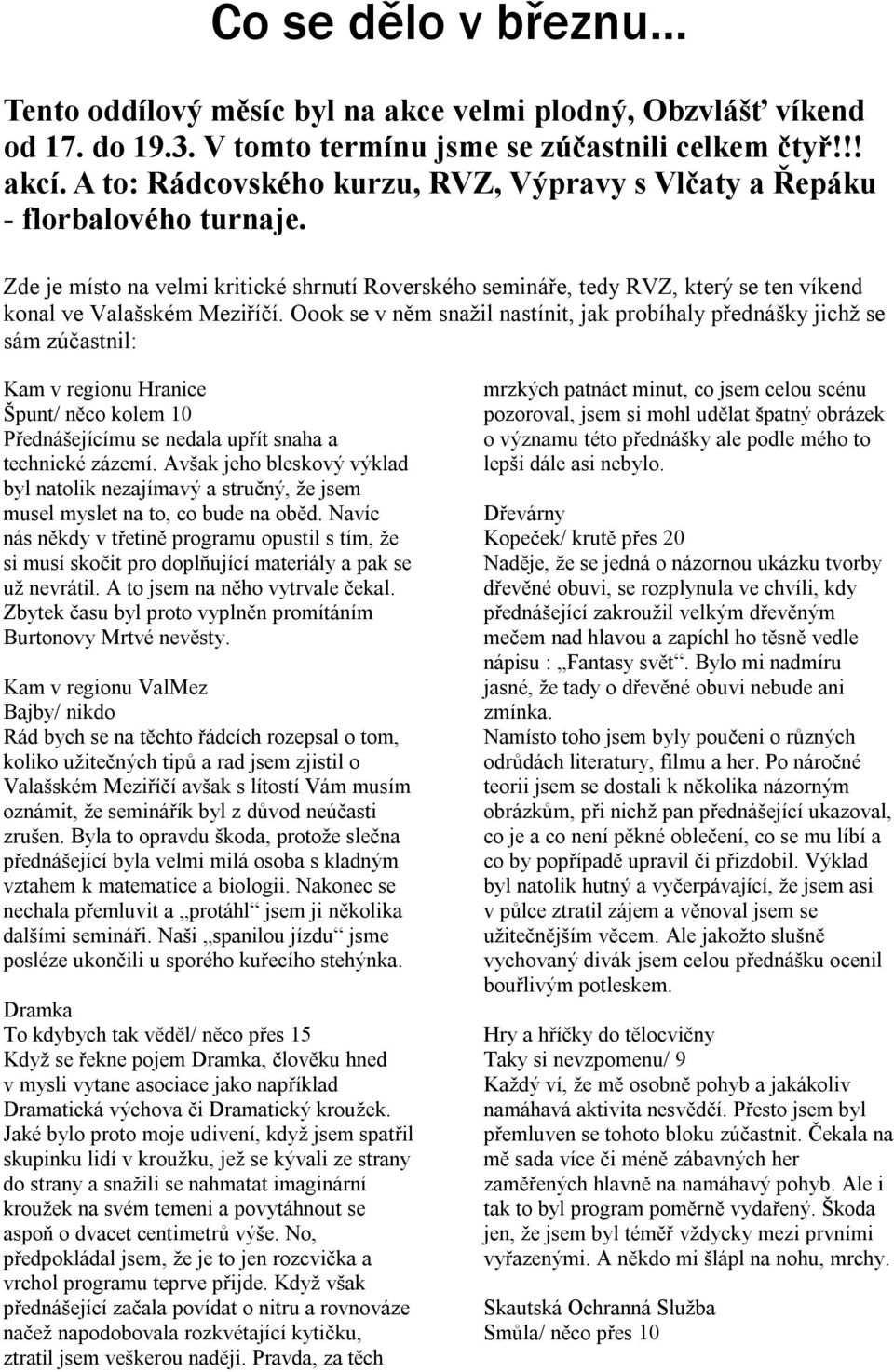 Co se dělo v březnu...

Tento oddílový měsíc byl na akce velmi plodný, Obzvlášť víkend od 17. do 19.3. V tomto termínu jsme se zúčastnili celkem čtyř!!! akcí. A to: Rádcovského kurzu, RVZ, Výpravy s Vlčaty a Řepáku - florbalového turnaje.

Zde je místo na velmi kritické shrnutí Roverského semináře, tedy RVZ, který se ten víkend konal ve Valašském Meziříčí. Oook se v něm snažil nastínit, jak probíhaly přednášky jichž se sám zúčastnil:

Kam v regionu Hranice
Špunt/ něco kolem 10
Přednášejícímu se nedala upřít snaha a technické zázemí. Avšak jeho bleskový výklad byl natolik nezajímavý a stručný, že jsem musel myslet na to, co bude na oběd. Navíc nás někdy v třetině programu opustil s tím, že si musí skočit pro doplňující materiály a pak se už nevrátil. A to jsem na něho vytrvale čekal. Zbytek času byl proto vyplněn promítáním Burtonovy Mrtvé nevěsty.

Kam v regionu ValMez
Bajby/ nikdo
Rád bych se na těchto řádcích rozepsal o tom, koliko užitečných tipů a rad jsem zjistil o Valašském Meziříčí avšak s lítostí Vám musím oznámit, že seminářík byl z důvod neúčasti zrušen. Byla to opravdu škoda, protože slečna přednášející byla velmi milá osoba s kladným vztahem k matematice a biologii. Nakonec se nechala přemluvit a „protáhl“ jsem ji několika dalšími semináři. Naši „spanilou jízdu“ jsme posléze ukončili u sporého kuřecího stehýnka.

Dramka
To kdybych tak věděl/ něco přes 15
Když se řekne pojem Dramka, člověku hned v mysli vytane asociace jako například Dramatická výchova či Dramatický kroužek. Jaké bylo proto moje udivení, když jsem spatřil skupinku lidí v kroužku, jež se kývali ze strany do strany a snažili se nahmatat imaginární kroužek na svém temeni a povytáhnout se aspoň o dvacet centimetrů výše. No, předpokládal jsem, že je to jen rozcvička a vrchol programu teprve přijde. Když však přednášející začala povídat o nitru a rovnováze načež napodobovala rozkvétající kytičku, ztratil jsem veškerou naději. Pravda, za těch mrzkých patnáct minut, co jsem celou scénu pozoroval, jsem si mohl udělat špatný obrázek o významu této přednášky ale podle mého to lepší dále asi nebylo.

Dřevárny
Kopeček/ krutě přes 20
Naděje, že se jedná o názornou ukázku tvorby dřevěné obuvi, se rozplynula ve chvíli, kdy přednášející zakroužil velkým dřevěným mečem nad hlavou a zapíchl ho těsně vedle nápisu : „Fantasy svět“. Bylo mi nadmíru jasné, že tady o dřevěné obuvi nebude ani zmínka. Namísto toho jsem byly poučeni o různých odrůdách literatury, filmu a her. Po náročné teorii jsem se dostali k několika názorným obrázkům, při nichž pan přednášející ukazoval, co je a co není pěkné oblečení, co se mu líbí a co by popřípadě upravil či přizdobil. Výklad byl natolik hutný a vyčerpávající, že jsem asi v půlce ztratil zájem a věnoval jsem se užitečnějším věcem. Ale jakožto slušně vychovaný divák jsem celou přednášku ocenil bouřlivým potleskem.

Hry a hříčky do tělocvičny
Taky si nevzpomenu/ 9
Každý ví, že mě osobně pohyb a jakákoliv namáhavá aktivita nesvědčí. Přesto jsem byl přemluven se tohoto bloku zúčastnit. Čekala na mě sada více či méně zábavných her zaměřených hlavně na namáhavý pohyb. Ale i tak to byl program poměrně vydařený. Škoda jen, že jsem byl téměř vždycky mezi prvními vyřazenými. A někdo mi šlápl na nohu, mrchy.

Skautská Ochranná Služba
Smůla/ něco přes 10